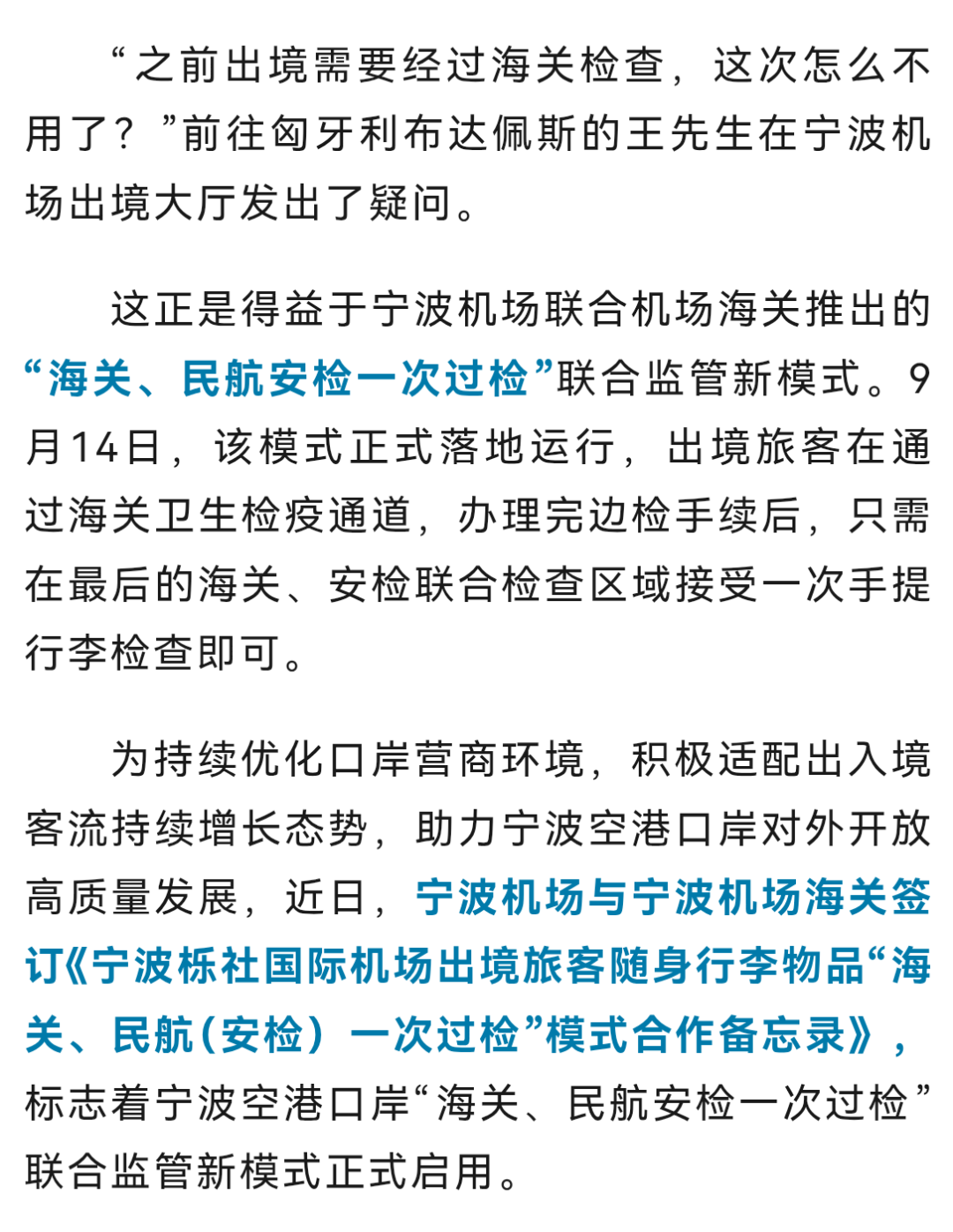 “之前出境需要经过海关检查，这次怎么不用了？”前往匈牙利布达佩斯的王先生在宁波机场出境大厅发出了疑问。

这正是得益于宁波机场联合机场海关推出的“海关、民航安检一次过检”联合监管新模式。9月14日，该模式正式落地运行，出境旅客在通过海关卫生检疫通道，办理完边检手续后，只需在最后的海关、安检联合检查区域接受一次手提行李检查即可。

为持续优化口岸营商环境，积极适配出入境客流持续增长态势，助力宁波空港口岸对外开放高质量发展，近日，宁波机场与宁波机场海关签订《宁波栎社国际机场出境旅客随身行李物品“海关、民航（安检）一次过检”模式合作备忘录》，标志着宁波空港口岸“海关、民航安检一次过检”联合监管新模式正式启用。